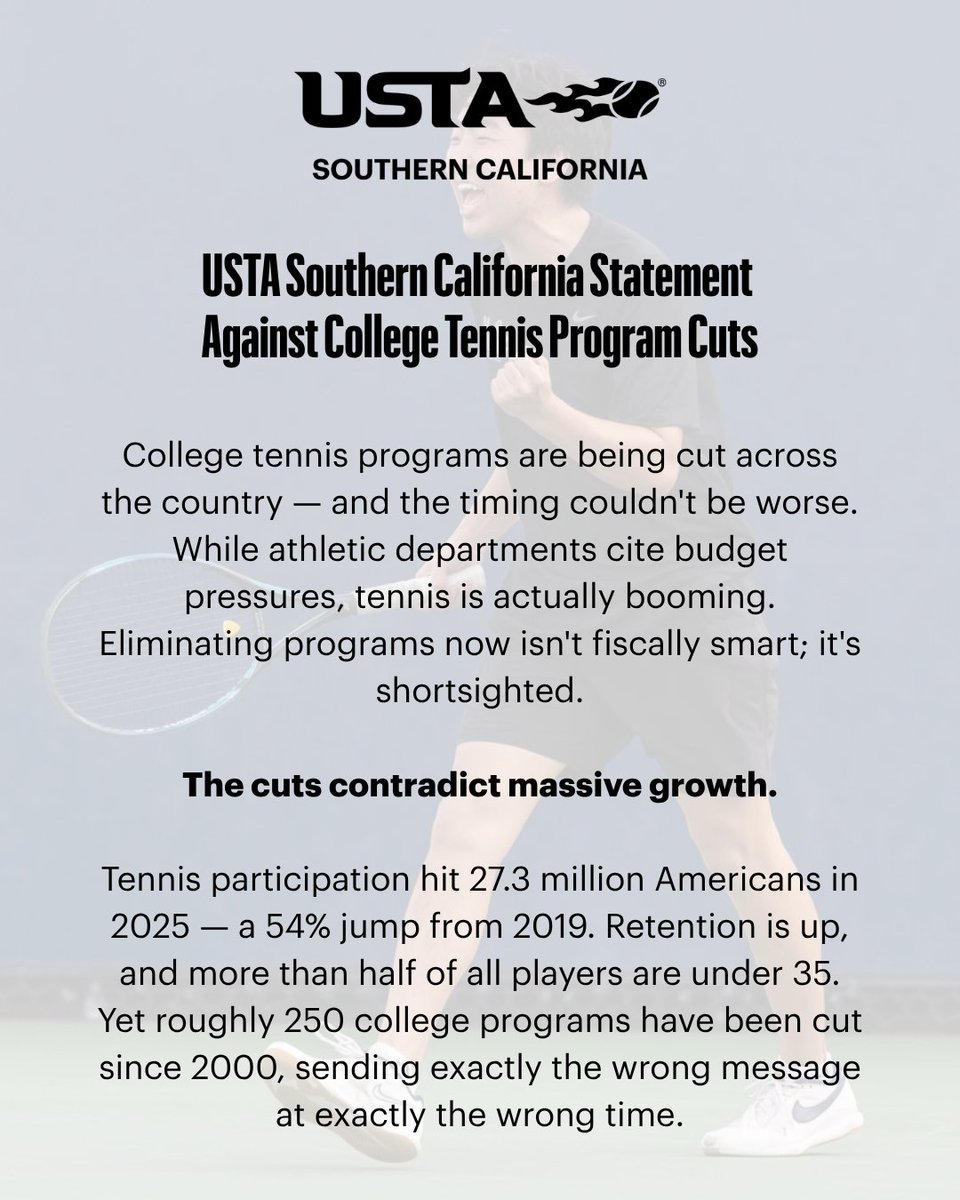 USTA®
SOUTHERN CALIFORNIA

USTA Southern California Statement Against College Tennis Program Cuts

College tennis programs are being cut across the country — and the timing couldn't be worse. While athletic departments cite budget pressures, tennis is actually booming. Eliminating programs now isn't fiscally smart; it's shortsighted.

The cuts contradict massive growth.

Tennis participation hit 27.3 million Americans in 2025 — a 54% jump from 2019. Retention is up, and more than half of all players are under 35. Yet roughly 250 college programs have been cut since 2000, sending exactly the wrong message at exactly the wrong time.